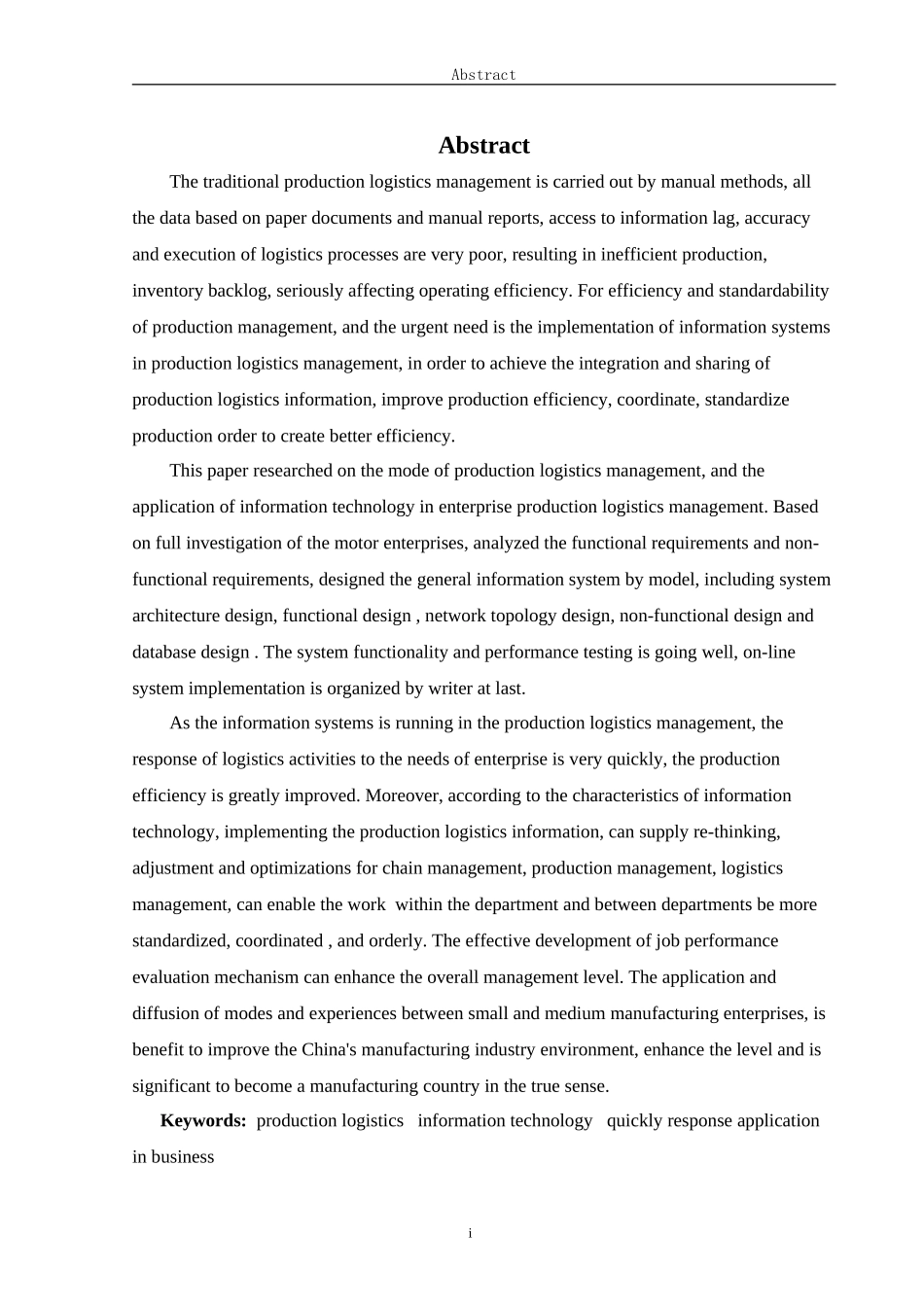 Abstract

Abstract

The traditional production logistics management is carried out by manual methods, all the data based on paper documents and manual reports, access to information lag, accuracy and execution of logistics processes are very poor, resulting in inefficient production, inventory backlog, seriously affecting operating efficiency. For efficiency and standardability of production management, and the urgent need is the implementation of information systems in production logistics management, in order to achieve the integration and sharing of production logistics information, improve production efficiency, coordinate, standardize production order to create better efficiency.

This paper researched on the mode of production logistics management, and the application of information technology in enterprise production logistics management. Based on full investigation of the motor enterprises, analyzed the functional requirements and non-functional requirements, designed the general information system by model, including system architecture design, functional design , network topology design, non-functional design and database design . The system functionality and performance testing is going well, on-line system implementation is organized by writer at last.

As the information systems is running in the production logistics management, the response of logistics activities to the needs of enterprise is very quickly, the production efficiency is greatly improved. Moreover, according to the characteristics of information technology, implementing the production logistics information, can supply re-thinking, adjustment and optimizations for chain management, production management, logistics management, can enable the work within the department and between departments be more standardized, coordinated , and orderly. The effective development of job performance evaluation mechanism can enhance the overall management level. The application and diffusion of modes and experiences between small and medium manufacturing enterprises, is benefit to improve the China's manufacturing industry environment, enhance the level and is significant to become a manufacturing country in the true sense.

Keywords: production logistics information technology quickly response application in business

i